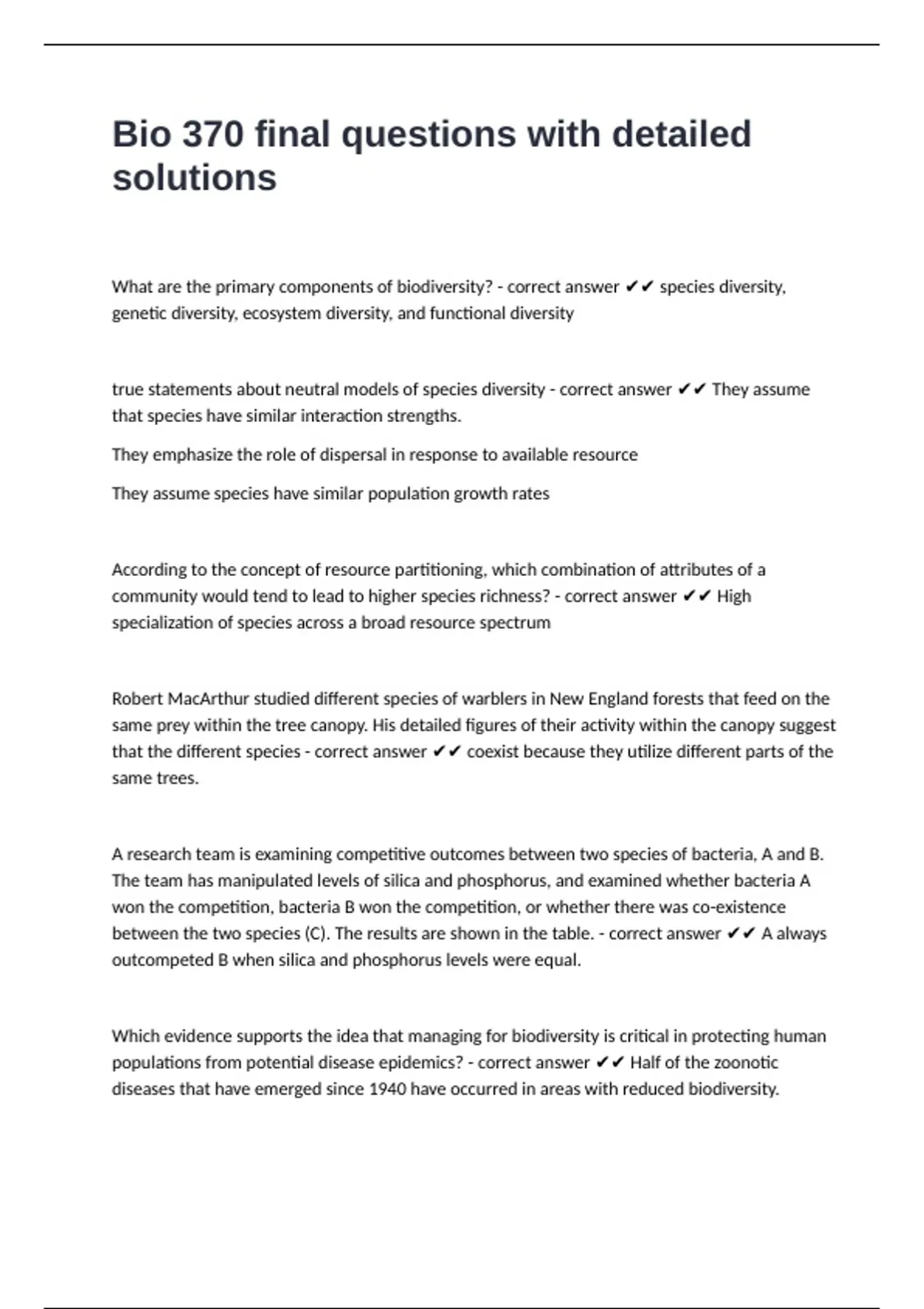 Bio 370 final questions with detailed solutions

What are the primary components of biodiversity? - correct answer ✔✔ species diversity, genetic diversity, ecosystem diversity, and functional diversity

true statements about neutral models of species diversity - correct answer ✔✔ They assume that species have similar interaction strengths.

They emphasize the role of dispersal in response to available resource

They assume species have similar population growth rates

According to the concept of resource partitioning, which combination of attributes of a community would tend to lead to higher species richness? - correct answer ✔✔ High specialization of species across a broad resource spectrum

Robert MacArthur studied different species of warblers in New England forests that feed on the same prey within the tree canopy. His detailed figures of their activity within the canopy suggest that the different species - correct answer ✔✔ coexist because they utilize different parts of the same trees.

A research team is examining competitive outcomes between two species of bacteria, A and B. The team has manipulated levels of silica and phosphorus, and examined whether bacteria A won the competition, bacteria B won the competition, or whether there was co-existence between the two species (C). The results are shown in the table. - correct answer ✔✔ A always outcompeted B when silica and phosphorus levels were equal.

Which evidence supports the idea that managing for biodiversity is critical in protecting human populations from potential disease epidemics? - correct answer ✔✔ Half of the zoonotic diseases that have emerged since 1940 have occurred in areas with reduced biodiversity.